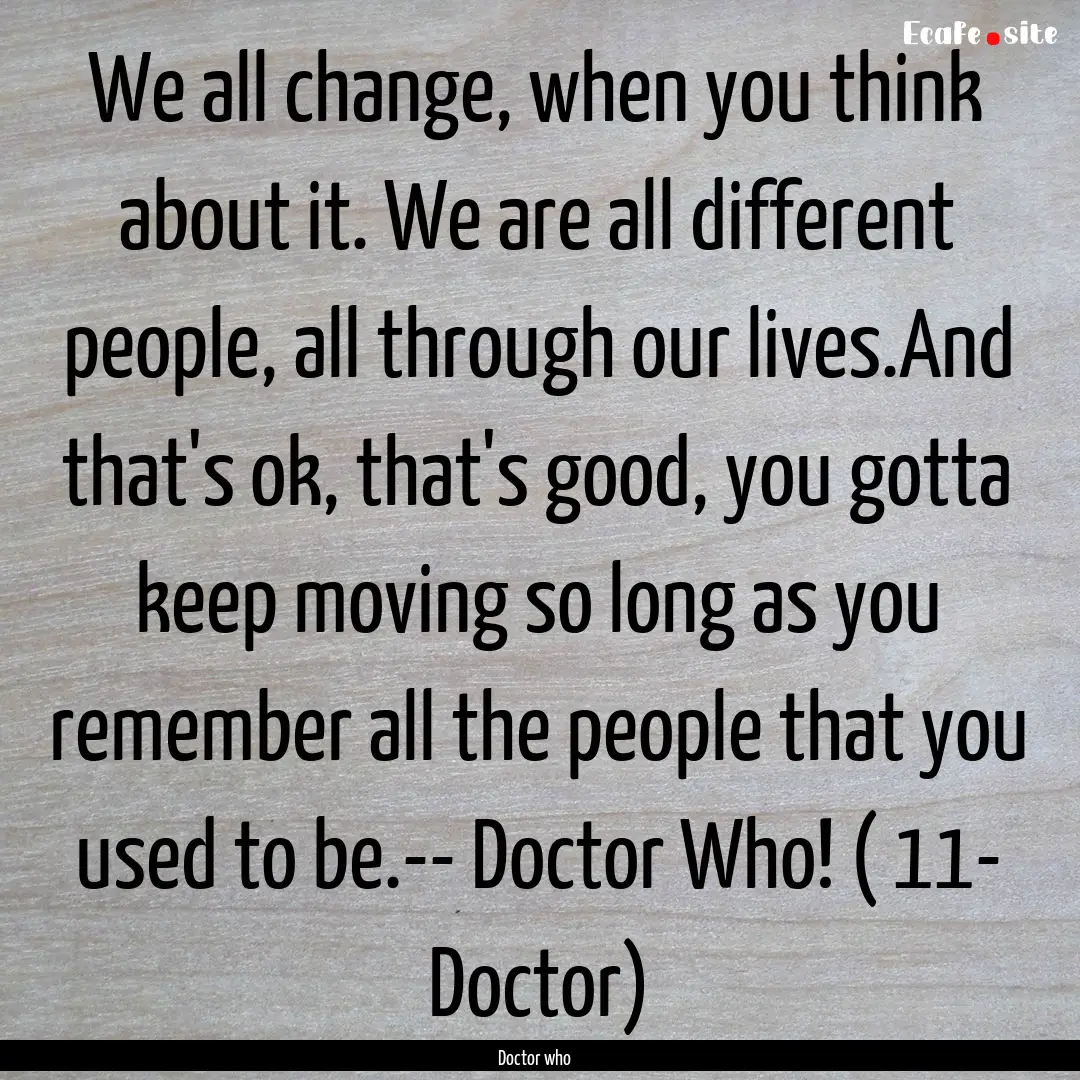 EcaFe.site

We all change, when you think about it. We are all different people, all through our lives.And that's ok, that's good, you gotta keep moving so long as you remember all the people that you used to be.-- Doctor Who! ( 11- Doctor)

Doctor who